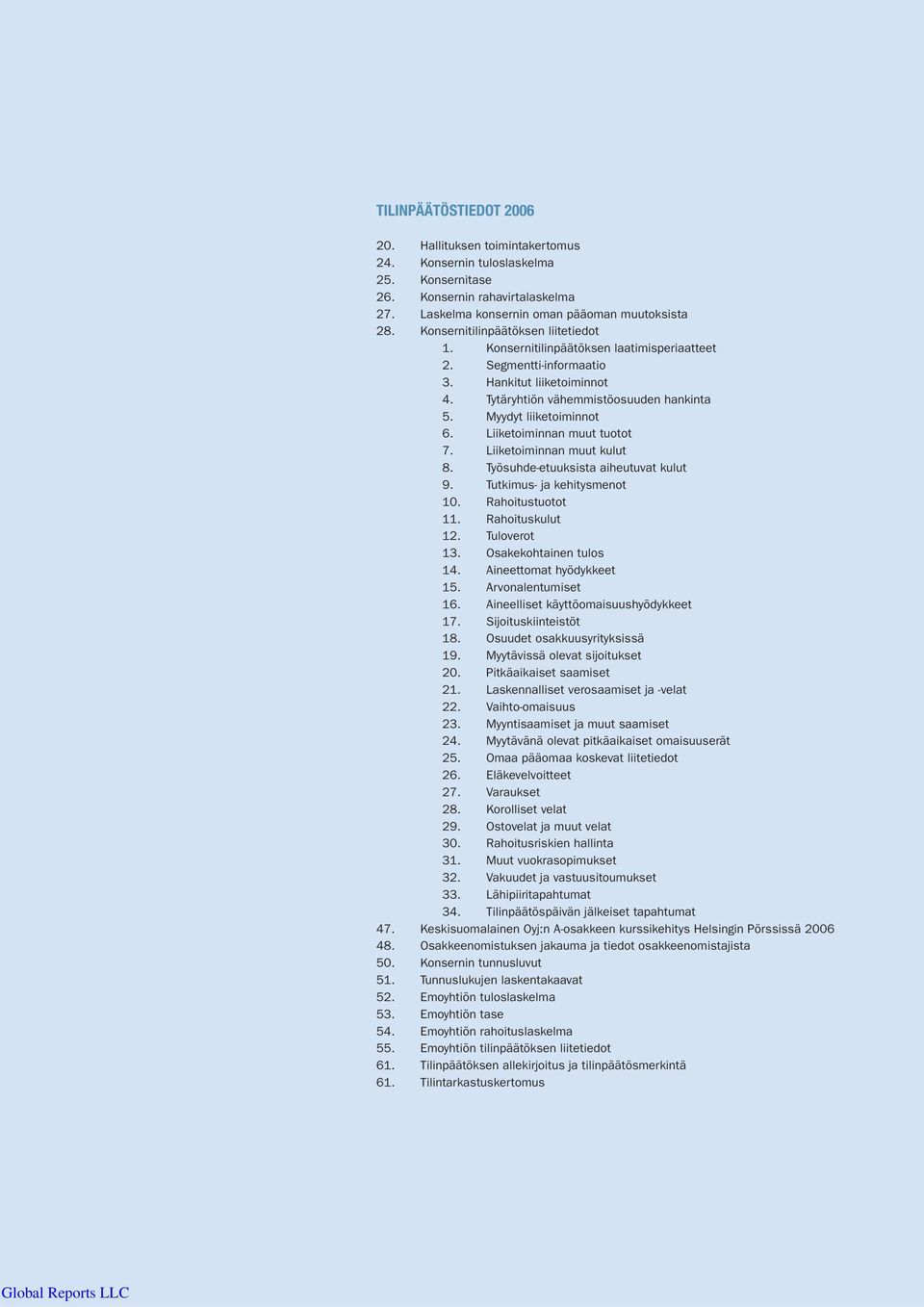 TILINPÄÄTÖSTIEDOT 2006

20. Hallituksen toimintakertomus
24. Konsernin tuloslaskelma
25. Konsernitase
26. Konsernin rahavirtalaskelma
27. Laskelma konsernin oman pääoman muutoksista
28. Konsernitilinpäätöksen liitetiedot
1. Konsernitilinpäätöksen laatimisperiaatteet
2. Segmentti-informaatio
3. Hankitut liiketoiminnot
4. Tytäryhtiön vähemmistöosuuden hankinta
5. Myydyt liiketoiminnot
6. Liiketoiminnan muut tuotot
7. Liiketoiminnan muut kulut
8. Työsuhde-etuuksista aiheutuvat kulut
9. Tutkimus- ja kehitysmenot
10. Rahoitustuotot
11. Rahoituskulut
12. Tuloverot
13. Osakekohtainen tulos
14. Aineettomat hyödykkeet
15. Arvonalentumiset
16. Aineelliset käyttöomaisuushyödykkeet
17. Sijoituskiinteistöt
18. Osuudet osakkuusyrityksissä
19. Myytävissä olevat sijoitukset
20. Pitkäaikaiset saamiset
21. Laskennalliset verosaamiset ja -velat
22. Vaihto-omaisuus
23. Myyntisaamiset ja muut saamiset
24. Myytävänä olevat pitkäaikaiset omaisuuserät
25. Omaa pääomaa koskevat liitetiedot
26. Eläkevelvoitteet
27. Varaukset
28. Korolliset velat
29. Ostovelat ja muut velat
30. Rahoitusriskien hallinta
31. Muut vuokrasopimukset
32. Vakuudet ja vastuusitoumukset
33. Lähipiiritapahtumat
34. Tilinpäätöspäivän jälkeiset tapahtumat
47. Keskisuomalainen Oyj:n A-osakkeen kurssikehitys Helsingin Pörssissä 2006
48. Osakkeenomistuksen jakauma ja tiedot osakkeenomistajista
50. Konsernin tunnusluvut
51. Tunnuslukujen laskentakaavat
52. Emoyhtiön tuloslaskelma
53. Emoyhtiön tase
54. Emoyhtiön rahoituslaskelma
55. Emoyhtiön tilinpäätöksen liitetiedot
61. Tilinpäätöksen allekirjoitus ja tilinpäätösmerkintä
61. Tilintarkastuskertomus

Global Reports LLC